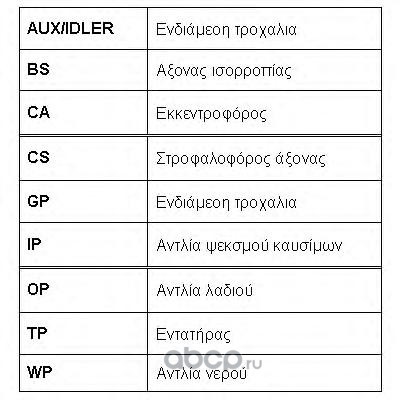 | AUX/IDLER | Ενδιάμεοη τροχαλια |
|---|---|
| BS | Αξονας ισορροπίας |
| CA | Εκκεντροφόρος |
| CS | Στροφαλοφόρος άξονας |
| GP | Ενδιάμεοη τροχαλια |
| IP | Αντλία ψεκσμού καυσίμων |
| OP | Αντλία λαδιού |
| TP | Εντατήρας |
| WP | Αντλία νερού |

abcp.ru